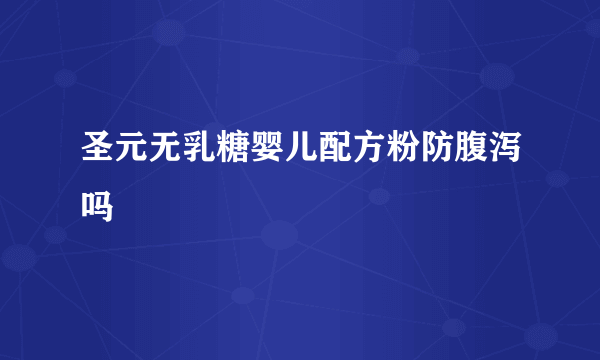 圣元无乳糖婴儿配方粉防腹泻吗